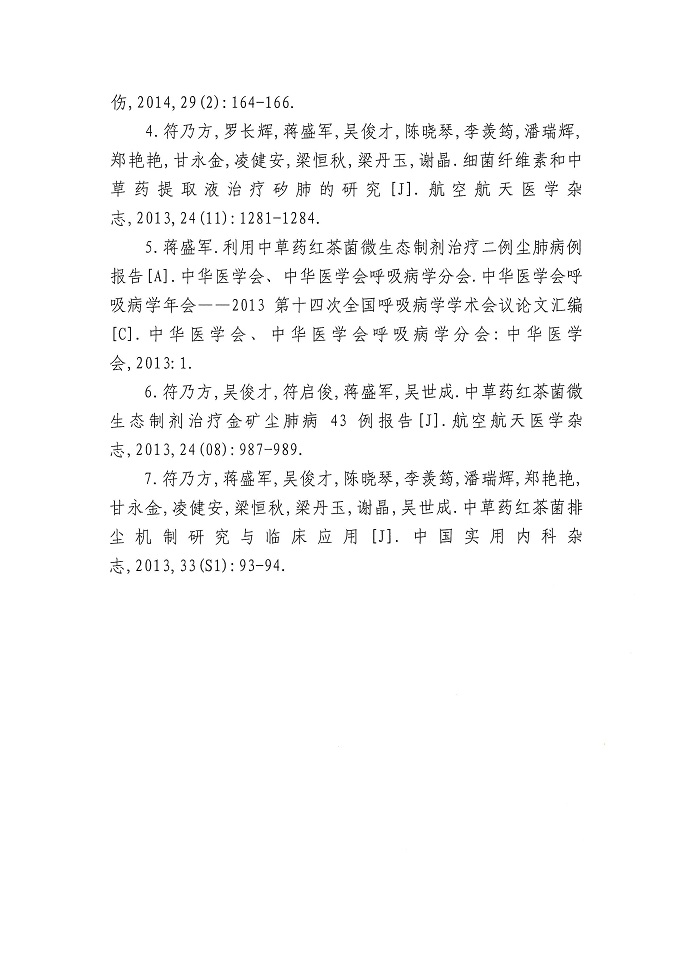 伤,2014,29(2):164-166.

4.符乃方,罗长辉,蒋盛军,吴俊才,陈晓琴,李羡筠,潘瑞辉,郑艳艳,甘永金,凌健安,梁恒秋,梁丹玉,谢晶.细菌纤维素和中草药提取液治疗矽肺的研究[J].航空航天医学杂志,2013,24(11):1281-1284.

5.蒋盛军.利用中草药红茶菌微生态制剂治疗二例尘肺病例报告[A].中华医学会、中华医学会呼吸病学分会.中华医学会呼吸病学年会——2013 第十四次全国呼吸病学学术会议论文汇编[C].中华医学会、中华医学会呼吸病学分会:中华医学会,2013:1.

6.符乃方,吴俊才,符启俊,蒋盛军,吴世成.中草药红茶菌微生态制剂治疗金矿尘肺病 43 例报告[J].航空航天医学杂志,2013,24(08):987-989.

7.符乃方,蒋盛军,吴俊才,陈晓琴,李羡筠,潘瑞辉,郑艳艳,甘永金,凌健安,梁恒秋,梁丹玉,谢晶,吴世成.中草药红茶菌排尘机制研究与临床应用[J].中国实用内科杂志,2013,33(S1):93-94.